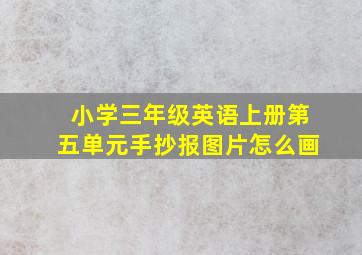 小学三年级英语上册第五单元手抄报图片怎么画